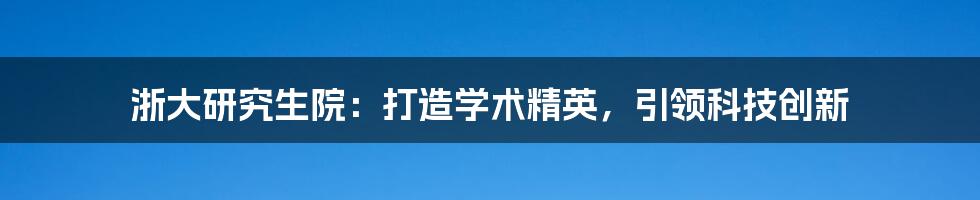 浙大研究生院：打造学术精英，引领科技创新